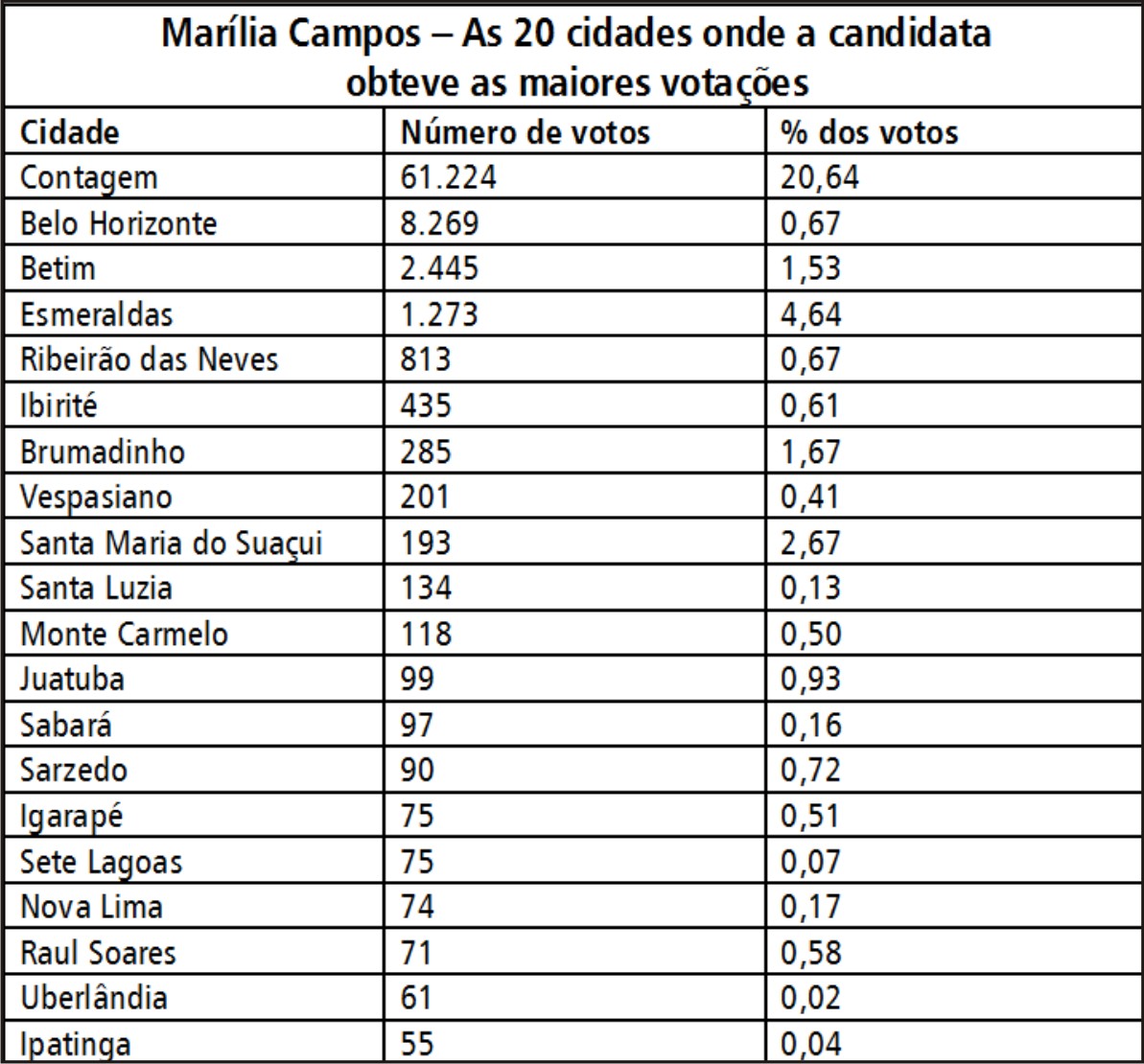 Marília Campos – As 20 cidades onde a candidata obteve as maiores votações

| Cidade | Número de votos | % dos votos |
|---|---|---|
| Contagem | 61.224 | 20,64 |
| Belo Horizonte | 8.269 | 0,67 |
| Betim | 2.445 | 1,53 |
| Esmeraldas | 1.273 | 4,64 |
| Ribeirão das Neves | 813 | 0,67 |
| Ibirité | 435 | 0,61 |
| Brumadinho | 285 | 1,67 |
| Vespasiano | 201 | 0,41 |
| Santa Maria do Suaçui | 193 | 2,67 |
| Santa Luzia | 134 | 0,13 |
| Monte Carmelo | 118 | 0,50 |
| Juatuba | 99 | 0,93 |
| Sabará | 97 | 0,16 |
| Sarzedo | 90 | 0,72 |
| Igarapé | 75 | 0,51 |
| Sete Lagoas | 75 | 0,07 |
| Nova Lima | 74 | 0,17 |
| Raul Soares | 71 | 0,58 |
| Uberlândia | 61 | 0,02 |
| Ipatinga | 55 | 0,04 |